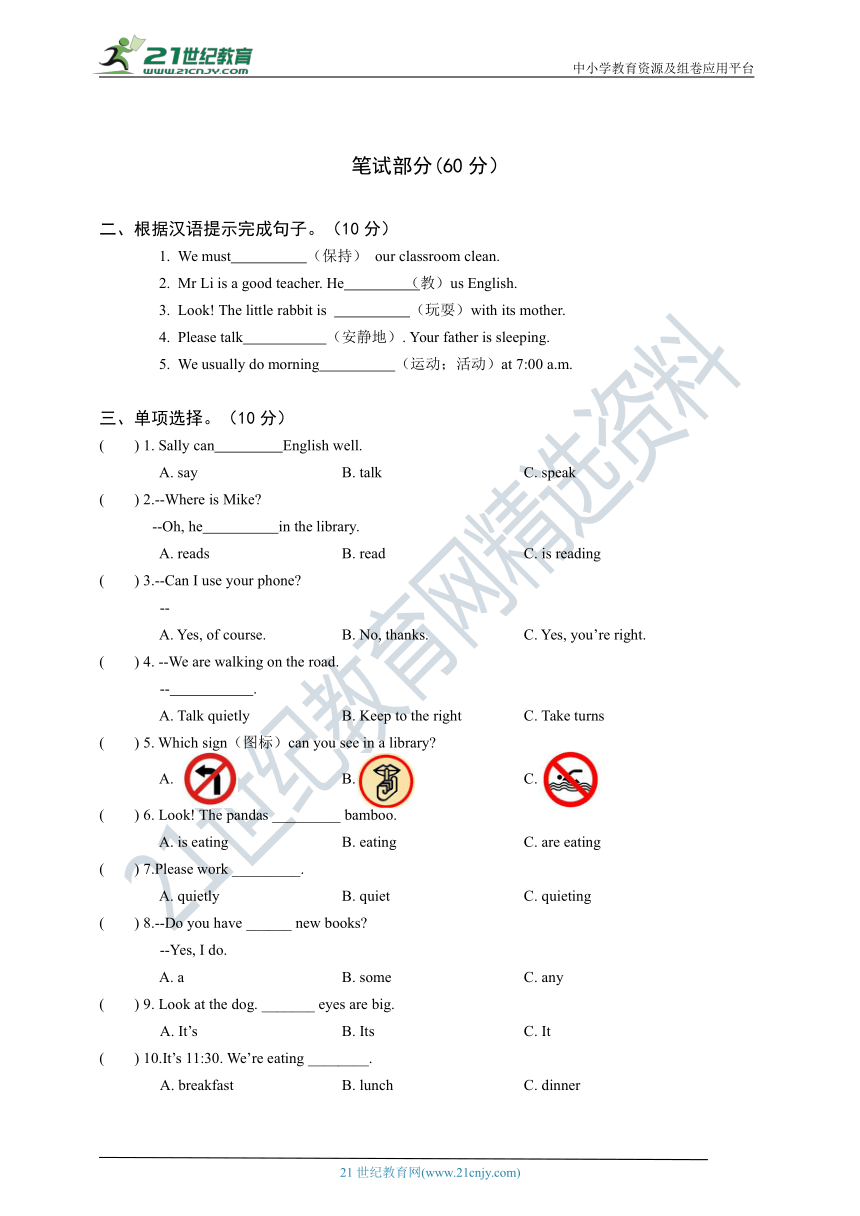 21世纪教育
www.21cnjy.com

中小学教育资源及组卷应用平台

笔试部分(60 分)

二、根据汉语提示完成句子。（10 分）

1. We must__________（保持） our classroom clean.
2. Mr Li is a good teacher. He_________（教）us English.
3. Look! The little rabbit is __________（玩耍）with its mother.
4. Please talk___________（安静地）. Your father is sleeping.
5. We usually do morning__________（运动；活动）at 7:00 a.m.

三、单项选择。（10 分）

( ) 1. Sally can_________English well.
A. say B. talk C. speak

( ) 2.--Where is Mike?
--Oh, he__________in the library.
A. reads B. read C. is reading

( ) 3.--Can I use your phone?
--
A. Yes, of course. B. No, thanks. C. Yes, you're right.

( ) 4. --We are walking on the road.
--___________.
A. Talk quietly B. Keep to the right C. Take turns

( ) 5. Which sign（图标）can you see in a library?
A. B. C.

( ) 6. Look! The pandas _________ bamboo.
A. is eating B. eating C. are eating

( ) 7.Please work _________.
A. quietly B. quiet C. quieting

( ) 8.--Do you have ______ new books?
--Yes, I do.
A. a B. some C. any

( ) 9. Look at the dog. _______ eyes are big.
A. It's B. Its C. It

( ) 10.It's 11:30. We're eating ________.
A. breakfast B. lunch C. dinner

21世纪教育网精选资料

21 世纪教育网(www.21cnjy.com)